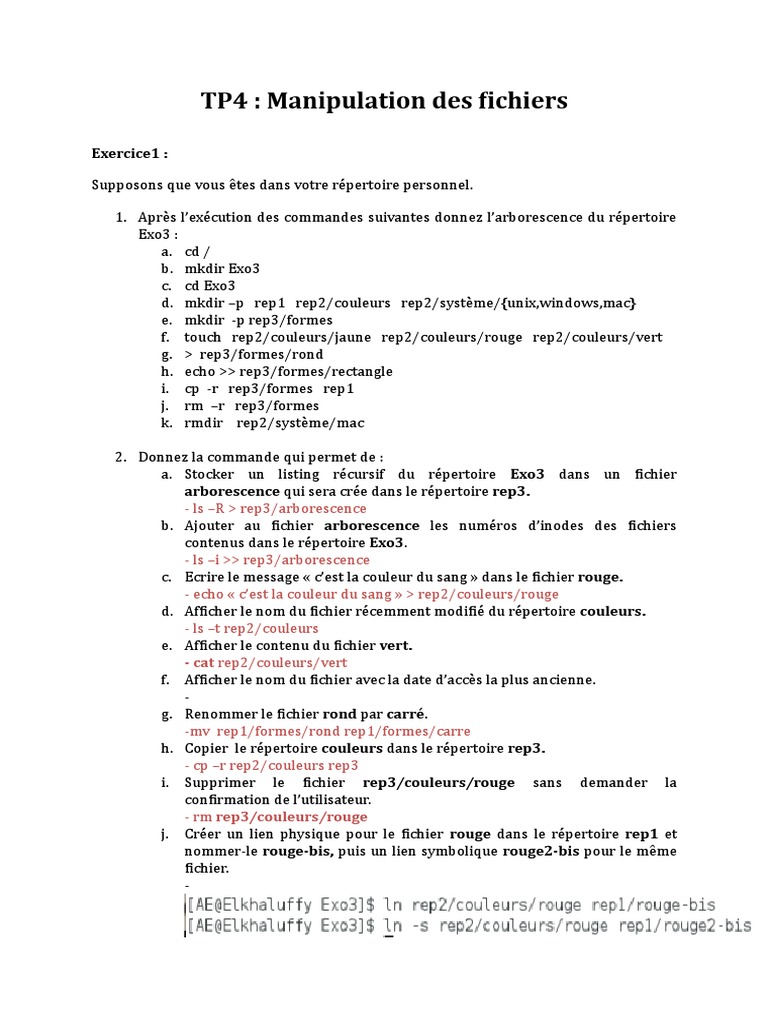 TP4 : Manipulation des fichiers

Exercice1 :

Supposons que vous êtes dans votre répertoire personnel.

1. Après l'exécution des commandes suivantes donnez l'arborescence du répertoire Exo3 :
   a. cd /
   b. mkdir Exo3
   c. cd Exo3
   d. mkdir –p rep1 rep2/couleurs rep2/système/{unix,windows,mac}
   e. mkdir -p rep3/formes
   f. touch rep2/couleurs/jaune rep2/couleurs/rouge rep2/couleurs/vert
   g. > rep3/formes/rond
   h. echo >> rep3/formes/rectangle
   i. cp -r rep3/formes rep1
   j. rm –r rep3/formes
   k. rmdir rep2/système/mac

2. Donnez la commande qui permet de :
   a. Stocker un listing récursif du répertoire Exo3 dans un fichier arborescence qui sera crée dans le répertoire rep3.
   - ls –R > rep3/arborescence
   b. Ajouter au fichier arborescence les numéros d'inodes des fichiers contenus dans le répertoire Exo3.
   - ls –i >> rep3/arborescence
   c. Ecrire le message « c'est la couleur du sang » dans le fichier rouge.
   - echo « c'est la couleur du sang » > rep2/couleurs/rouge
   d. Afficher le nom du fichier récemment modifié du répertoire couleurs.
   - ls –t rep2/couleurs
   e. Afficher le contenu du fichier vert.
   - cat rep2/couleurs/vert
   f. Afficher le nom du fichier avec la date d'accès la plus ancienne.
   -
   g. Renommer le fichier rond par carré.
   -mv rep1/formes/rond rep1/formes/carre
   h. Copier le répertoire couleurs dans le répertoire rep3.
   - cp –r rep2/couleurs rep3
   i. Supprimer le fichier rep3/couleurs/rouge sans demander la confirmation de l'utilisateur.
   - rm rep3/couleurs/rouge
   j. Créer un lien physique pour le fichier rouge dans le répertoire rep1 et nommer-le rouge-bis, puis un lien symbolique rouge2-bis pour le même fichier.
   -
   [AE@Elkhaluffy Exo3]$ ln rep2/couleurs/rouge rep1/rouge-bis
   [AE@Elkhaluffy Exo3]$ ln -s rep2/couleurs/rouge rep1/rouge2-bis